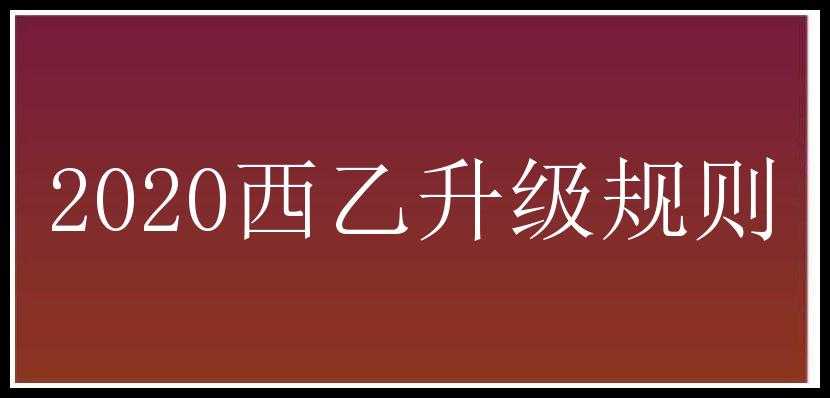 2020西乙升级规则